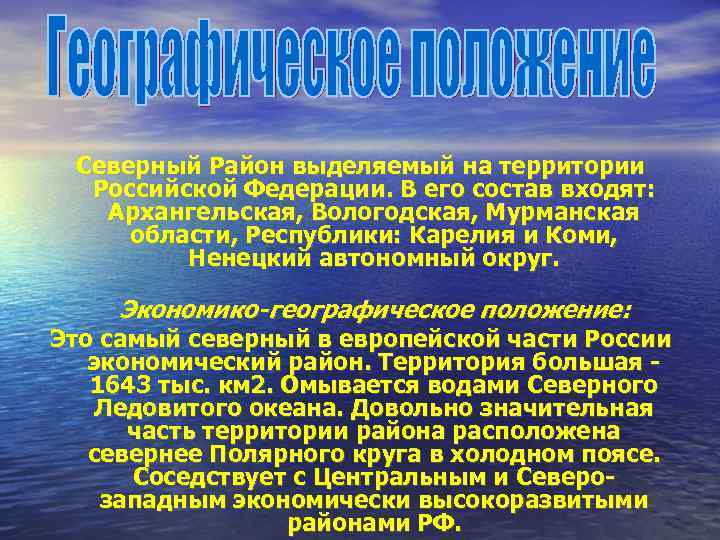 Географическое положение

Северный Район выделяемый на территории Российской Федерации. В его состав входят: Архангельская, Вологодская, Мурманская области, Республики: Карелия и Коми, Ненецкий автономный округ.

Экономико-географическое положение:

Это самый северный в европейской части России экономический район. Территория большая - 1643 тыс. км2. Омывается водами Северного Ледовитого океана. Довольно значительная часть территории района расположена севернее Полярного круга в холодном поясе. Соседствует с Центральным и Северо-западным экономически высокоразвитыми районами РФ.